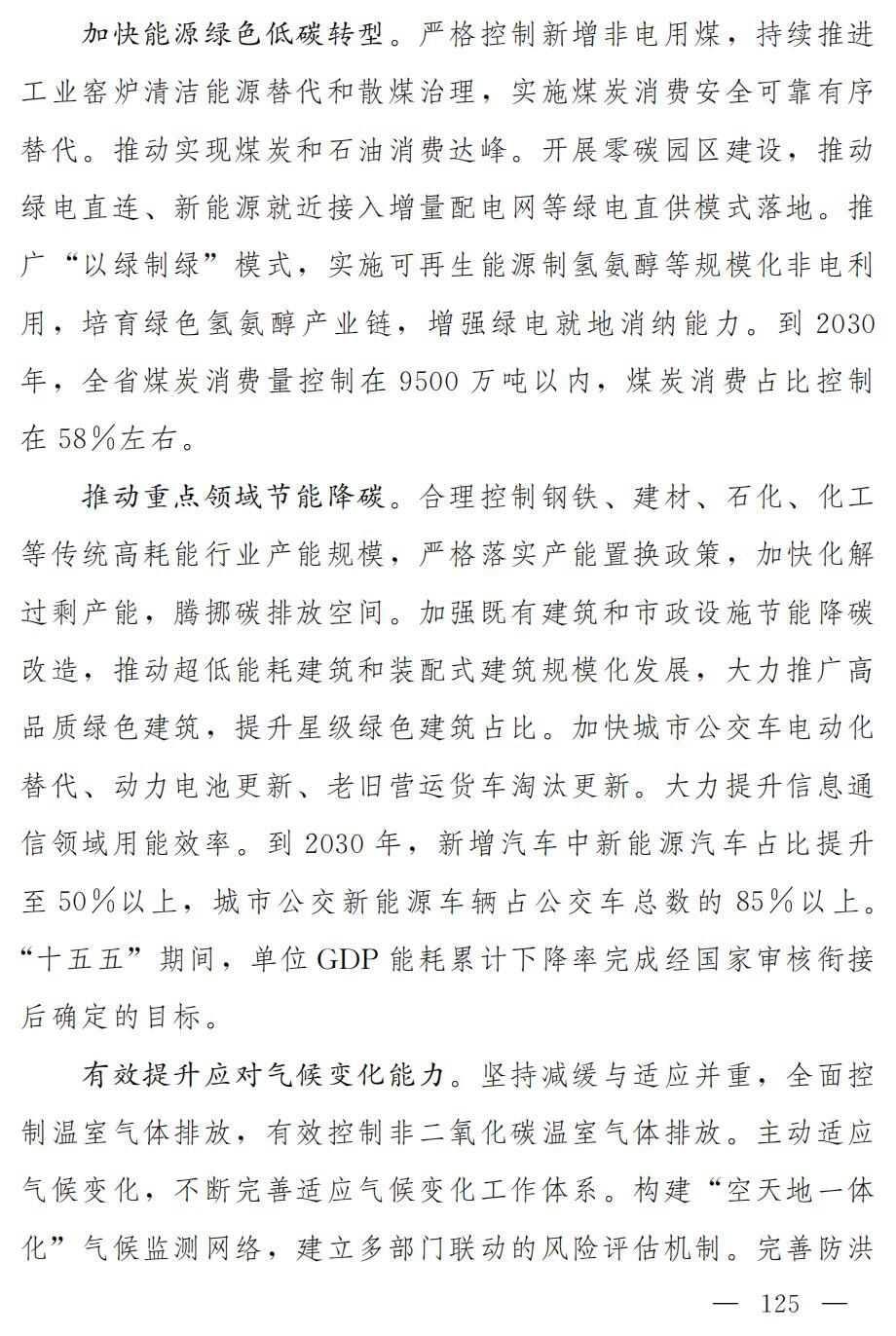 加快能源绿色低碳转型。严格控制新增非电用煤，持续推进工业窑炉清洁能源替代和散煤治理，实施煤炭消费安全可靠有序替代。推动实现煤炭和石油消费达峰。开展零碳园区建设，推动绿电直连、新能源就近接入增量配电网等绿电直供模式落地。推广“以绿制绿”模式，实施可再生能源制氢氨醇等规模化非电利用，培育绿色氢氨醇产业链，增强绿电就地消纳能力。到2030年，全省煤炭消费量控制在9500万吨以内，煤炭消费占比控制在58%左右。

推动重点领域节能降碳。合理控制钢铁、建材、石化、化工等传统高耗能行业产能规模，严格落实产能置换政策，加快化解过剩产能，腾挪碳排放空间。加强既有建筑和市政设施节能降碳改造，推动超低能耗建筑和装配式建筑规模化发展，大力推广高品质绿色建筑，提升星级绿色建筑占比。加快城市公交车电动化替代、动力电池更新、老旧营运货车淘汰更新。大力提升信息通信领域用能效率。到2030年，新增汽车中新能源汽车占比提升至50%以上，城市公交新能源车辆占公交车总数的85%以上。“十五五”期间，单位GDP能耗累计下降率完成经国家审核衔接后确定的目标。

有效提升应对气候变化能力。坚持减缓与适应并重，全面控制温室气体排放，有效控制非二氧化碳温室气体排放。主动适应气候变化，不断完善适应气候变化工作体系。构建“空天地一体化”气候监测网络，建立多部门联动的风险评估机制。完善防洪

— 125 —